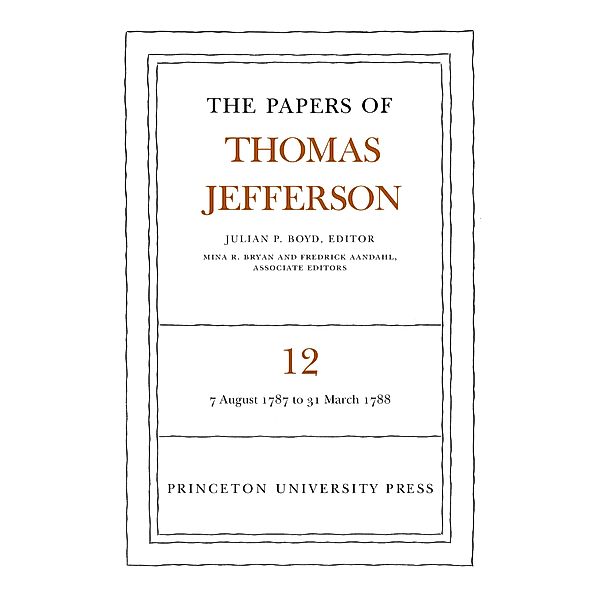 THE PAPERS OF

THOMAS JEFFERSON

JULIAN P. BOYD, EDITOR

MINA R. BRYAN AND FREDRICK AANDAHL, ASSOCIATE EDITORS

12

7 August 1787 to 31 March 1788

PRINCETON UNIVERSITY PRESS